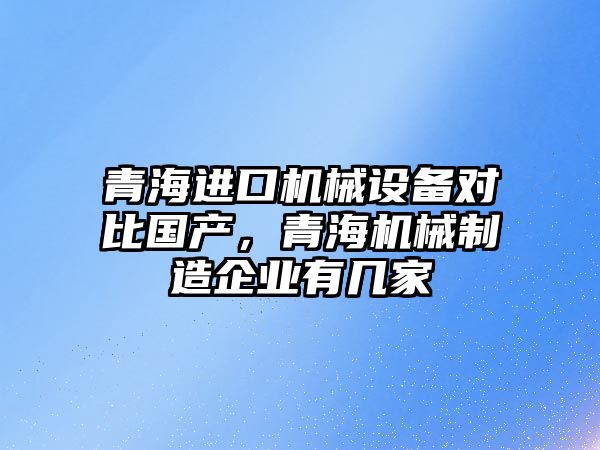 青海进口机械设备对比国产，青海机械制造企业有几家